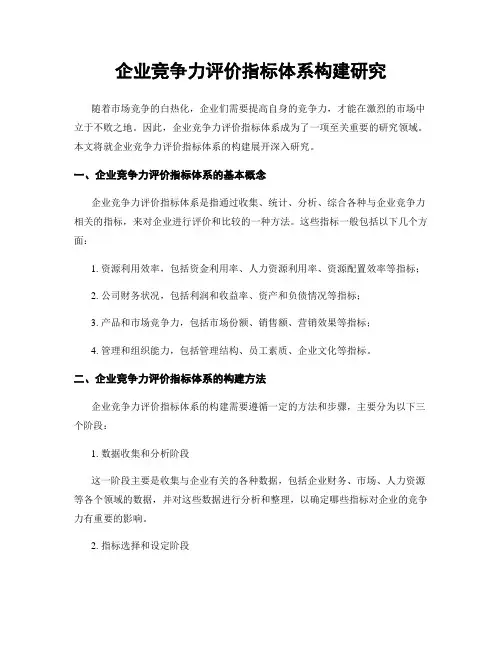 企业竞争力评价指标体系构建研究

随着市场竞争的白热化，企业们需要提高自身的竞争力，才能在激烈的市场中立于不败之地。因此，企业竞争力评价指标体系成为了一项至关重要的研究领域。本文将就企业竞争力评价指标体系的构建展开深入研究。

一、企业竞争力评价指标体系的基本概念

企业竞争力评价指标体系是指通过收集、统计、分析、综合各种与企业竞争力相关的指标，来对企业进行评价和比较的一种方法。这些指标一般包括以下几个方面：

1. 资源利用效率，包括资金利用率、人力资源利用率、资源配置效率等指标；

2. 公司财务状况，包括利润和收益率、资产和负债情况等指标；

3. 产品和市场竞争力，包括市场份额、销售额、营销效果等指标；

4. 管理和组织能力，包括管理结构、员工素质、企业文化等指标。

二、企业竞争力评价指标体系的构建方法

企业竞争力评价指标体系的构建需要遵循一定的方法和步骤，主要分为以下三个阶段：

1. 数据收集和分析阶段

这一阶段主要是收集与企业有关的各种数据，包括企业财务、市场、人力资源等各个领域的数据，并对这些数据进行分析和整理，以确定哪些指标对企业的竞争力有重要的影响。

2. 指标选择和设定阶段